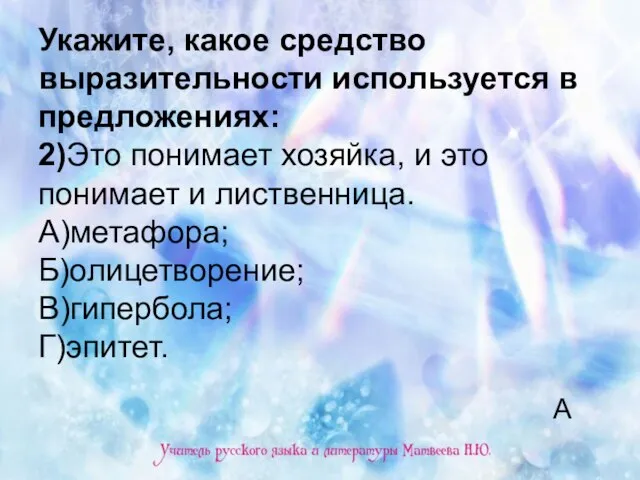 Укажите, какое средство выразительности используется в предложениях:
2)Это понимает хозяйка, и это понимает и лиственница.
А)метафора;
Б)олицетворение;
В)гипербола;
Г)эпитет.

А

Учитель русского языка и литературы Матвеева Н.Ю.